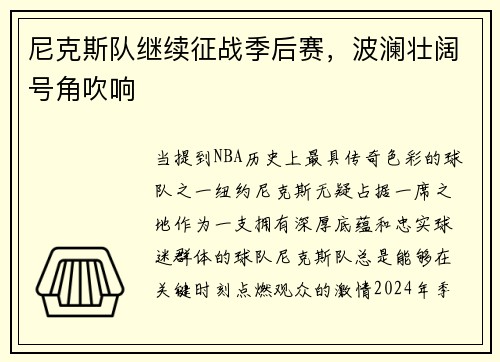 尼克斯队继续征战季后赛，波澜壮阔号角吹响

当提到NBA历史上最具传奇色彩的球队之一纽约尼克斯无疑占据一席之地作为一支拥有深厚底蕴和忠实球迷群体的球队尼克斯队总是能够在关键时刻点燃观众的激情2024年季